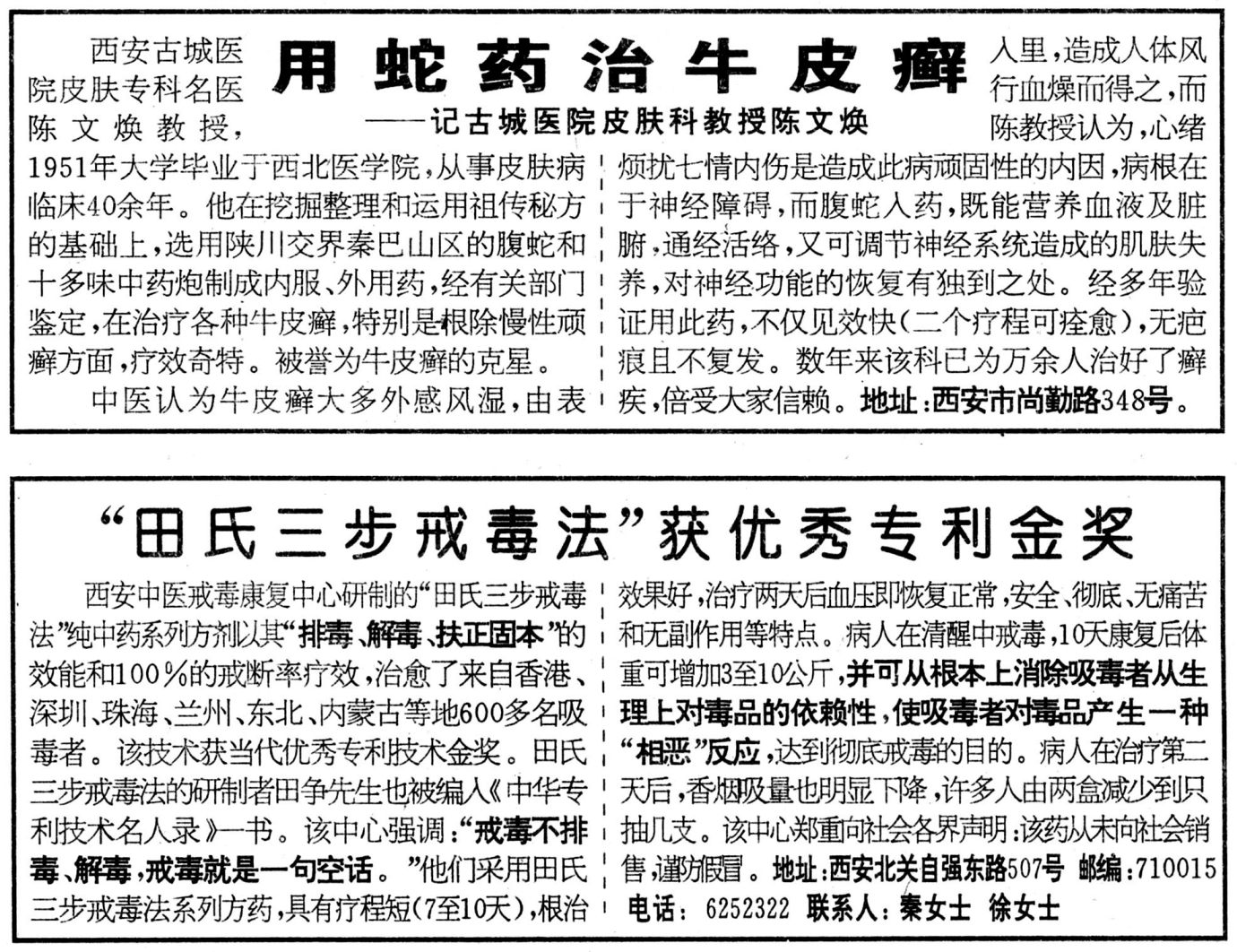 用蛇药治牛皮癣

——记古城医院皮肤科教授陈文焕

西安古城医院皮肤专科名医陈文焕教授，1951年大学毕业于西北医学院，从事皮肤病临床40余年。他在挖掘整理和运用祖传秘方的基础上，选用陕川交界秦巴山区的腹蛇和十多味中药炮制成内服、外用药，经有关部门鉴定，在治疗各种牛皮癣，特别是根除慢性顽癣方面，疗效奇特。被誉为牛皮癣的克星。

中医认为牛皮癣大多外感风湿，由表入里，造成人体风行血燥而得之，而陈教授认为，心绪烦扰七情内伤是造成此病顽固性的内因，病根在于神经障碍，而腹蛇入药，既能营养血液及脏腑，通经活络，又可调节神经系统造成的肌肤失养，对神经功能的恢复有独到之处。经多年验证用此药，不仅见效快（二个疗程可痊愈），无疤痕且不复发。数年来该科已为万余人治好了癣疾，倍受大家信赖。地址：西安市尚勤路348号。

“田氏三步戒毒法”获优秀专利金奖

西安中医戒毒康复中心研制的“田氏三步戒毒法”纯中药系列方剂以其“排毒、解毒、扶正固本”的效能和100％的戒断率疗效，治愈了来自香港、深圳、珠海、兰州、东北、内蒙古等地600多名吸毒者。该技术获当代优秀专利技术金奖。田氏三步戒毒法的研制者田争先生也被编入《中华专利技术名人录》一书。该中心强调：“戒毒不排毒、解毒，戒毒就是一句空话。”他们采用田氏三步戒毒法系列方药，具有疗程短（7至10天），根治效果好，治疗两天后血压即恢复正常，安全、彻底、无痛苦和无副作用等特点。病人在清醒中戒毒，10天康复后体重可增加3至10公斤，并可从根本上消除吸毒者从生理上对毒品的依赖性，使吸毒者对毒品产生一种“相恶”反应，达到彻底戒毒的目的。病人在治疗第二天后，香烟吸量也明显下降，许多人由两盒减少到只抽几支。该中心郑重向社会各界声明：该药从未向社会销售，谨防假冒。地址：西安北关自强东路507号 邮编：710015 电话：6252322 联系人：秦女士 徐女士